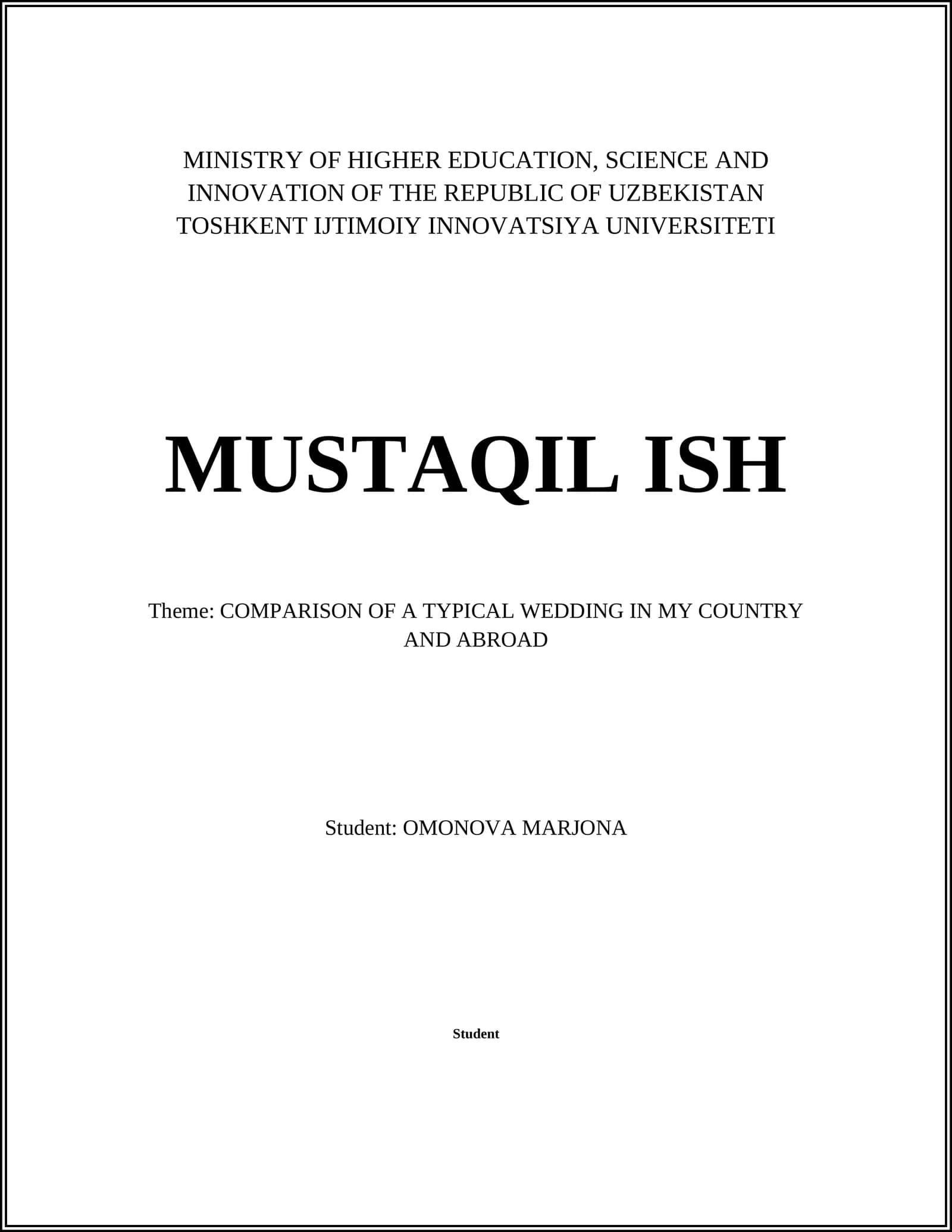 MINISTRY OF HIGHER EDUCATION, SCIENCE AND INNOVATION OF THE REPUBLIC OF UZBEKISTAN
TOSHKENT IJTIMOIY INNOVATSIYA UNIVERSITETI

MUSTAQIL ISH

Theme: COMPARISON OF A TYPICAL WEDDING IN MY COUNTRY AND ABROAD

Student: OMONOVA MARJONA

Student